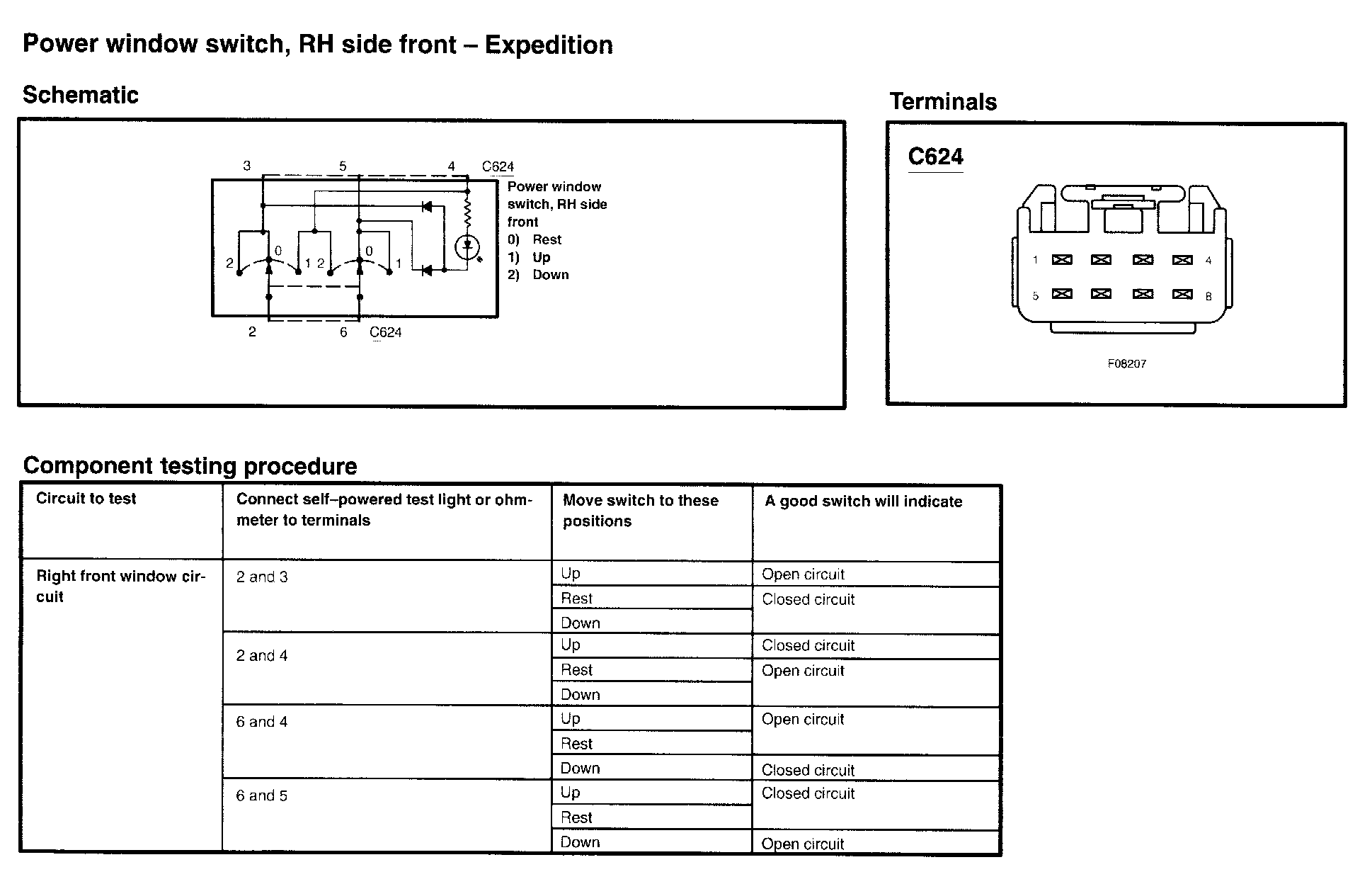 Power window switch, RH side front – Expedition

Schematic

3 5 4 C624

Power window switch, RH side front
0) Rest
1) Up
2) Down

2 0 1 2 0 1

2 6 C624

Terminals

C624

1 4
5 8

F08207

Component testing procedure

| Circuit to test | Connect self–powered test light or ohmmeter to terminals | Move switch to these positions | A good switch will indicate |
|---|---|---|---|
| Right front window circuit | 2 and 3 | Up | Open circuit |
| | | Rest | Closed circuit |
| | | Down | |
| | 2 and 4 | Up | Closed circuit |
| | | Rest | Open circuit |
| | | Down | |
| | 6 and 4 | Up | Open circuit |
| | | Rest | |
| | | Down | Closed circuit |
| | 6 and 5 | Up | Closed circuit |
| | | Rest | |
| | | Down | Open circuit |